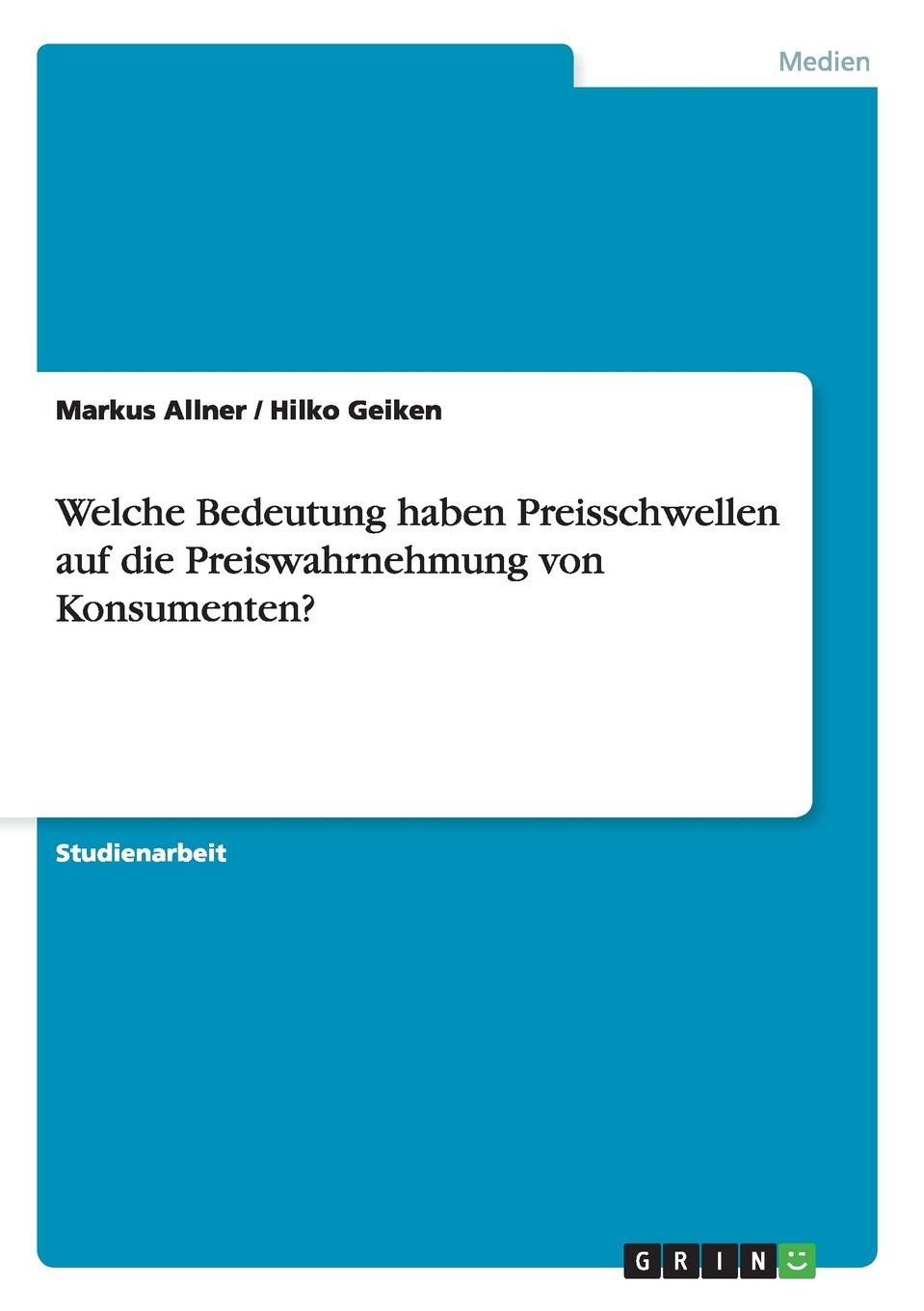 Medien

Markus Allner / Hilko Geiken

Welche Bedeutung haben Preisschwellen auf die Preiswahrnehmung von Konsumenten?

Studienarbeit

GRIN